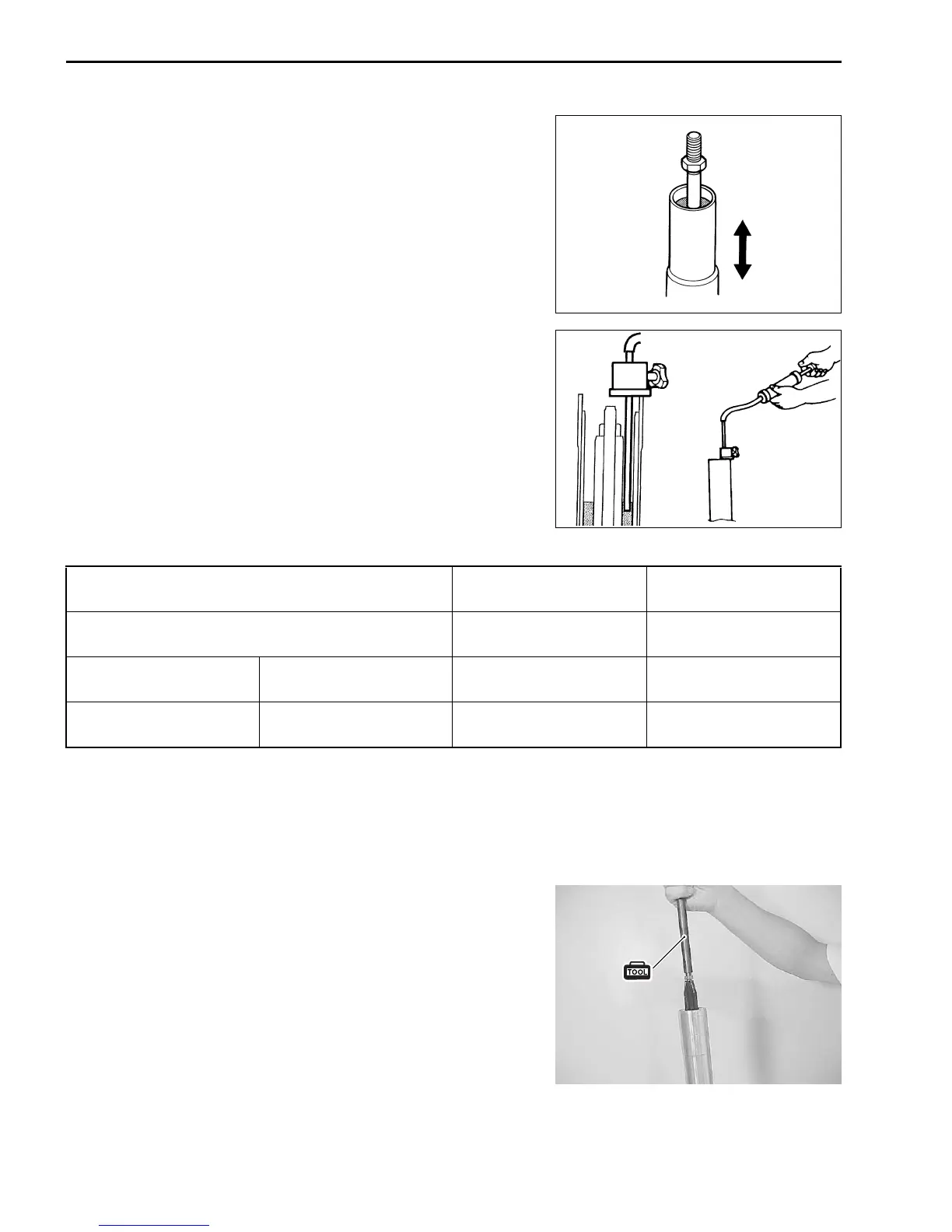 TOOL